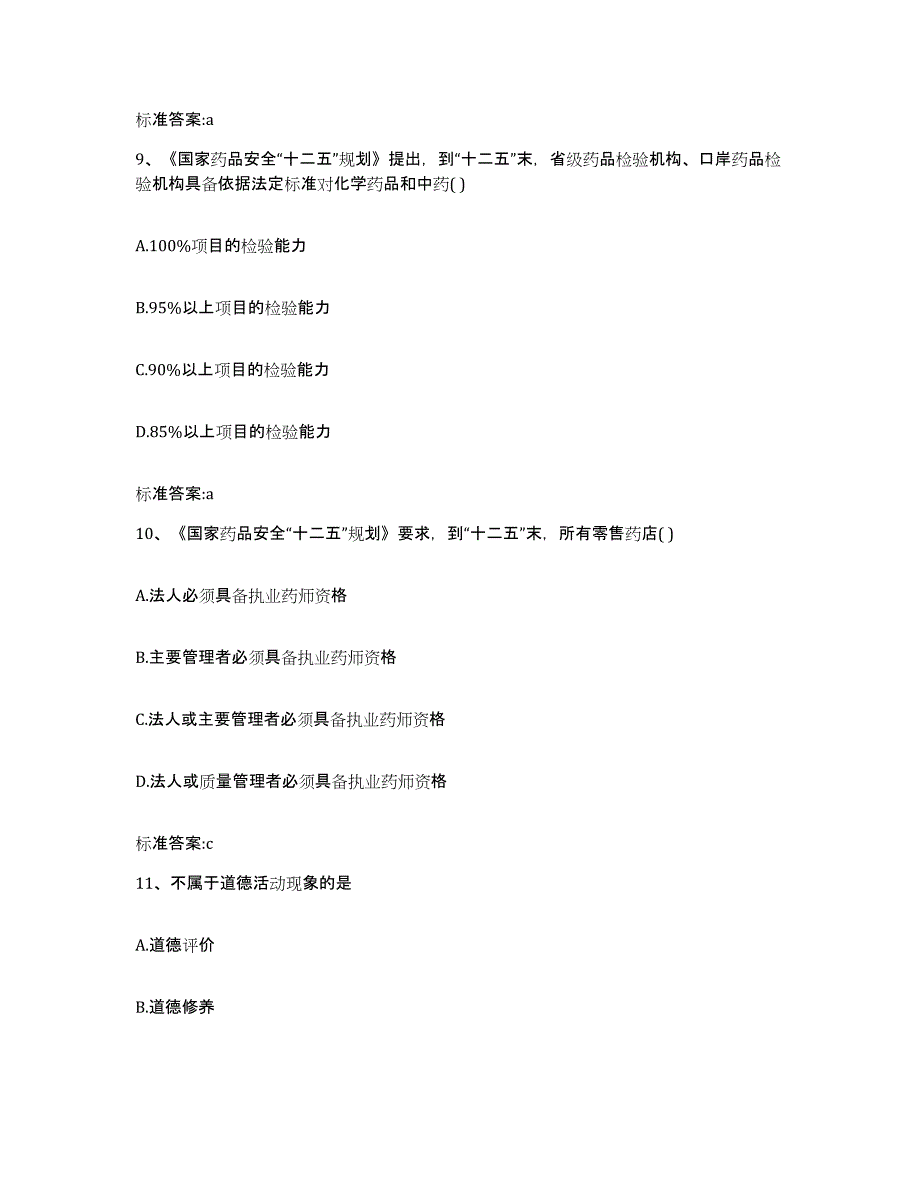 标准答案:a

9、《国家药品安全“十二五”规划》提出，到“十二五”末，省级药品检验机构、口岸药品检验机构具备依据法定标准对化学药品和中药( )

A.100%项目的检验能力

B.95%以上项目的检验能力

C.90%以上项目的检验能力

D.85%以上项目的检验能力

标准答案:a

10、《国家药品安全“十二五”规划》要求，到“十二五”末，所有零售药店( )

A.法人必须具备执业药师资格

B.主要管理者必须具备执业药师资格

C.法人或主要管理者必须具备执业药师资格

D.法人或质量管理者必须具备执业药师资格

标准答案:c

11、不属于道德活动现象的是

A.道德评价

B.道德修养